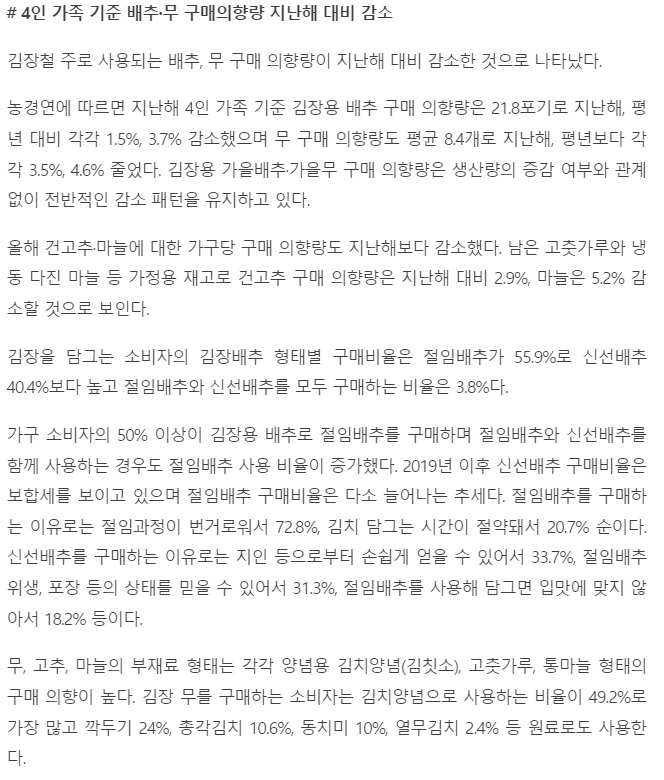 # 4인 가족 기준 배추·무 구매의향량 지난해 대비 감소

김장철 주로 사용되는 배추, 무 구매 의향량이 지난해 대비 감소한 것으로 나타났다.

농경연에 따르면 지난해 4인 가족 기준 김장용 배추 구매 의향량은 21.8포기로 지난해, 평년 대비 각각 1.5%, 3.7% 감소했으며 무 구매 의향량도 평균 8.4개로 지난해, 평년보다 각각 3.5%, 4.6% 줄었다. 김장용 가을배추·가을무 구매 의향량은 생산량의 증감 여부와 관계없이 전반적인 감소 패턴을 유지하고 있다.

올해 건고추·마늘에 대한 가구당 구매 의향량도 지난해보다 감소했다. 남은 고춧가루와 냉동 다진 마늘 등 가정용 재고로 건고추 구매 의향량은 지난해 대비 2.9%, 마늘은 5.2% 감소할 것으로 보인다.

김장을 담그는 소비자의 김장배추 형태별 구매비율은 절임배추가 55.9%로 신선배추 40.4%보다 높고 절임배추와 신선배추를 모두 구매하는 비율은 3.8%다.

가구 소비자의 50% 이상이 김장용 배추로 절임배추를 구매하며 절임배추와 신선배추를 함께 사용하는 경우도 절임배추 사용 비율이 증가했다. 2019년 이후 신선배추 구매비율은 보합세를 보이고 있으며 절임배추 구매비율은 다소 늘어나는 추세다. 절임배추를 구매하는 이유로는 절임과정이 번거로워서 72.8%, 김치 담그는 시간이 절약돼서 20.7% 순이다. 신선배추를 구매하는 이유로는 지인 등으로부터 손쉽게 얻을 수 있어서 33.7%, 절임배추 위생, 포장 등의 상태를 믿을 수 있어서 31.3%, 절임배추를 사용해 담그면 입맛에 맞지 않아서 18.2% 등이다.

무, 고추, 마늘의 부재료 형태는 각각 양념용 김치양념(김칫소), 고춧가루, 통마늘 형태의 구매 의향이 높다. 김장 무를 구매하는 소비자는 김치양념으로 사용하는 비율이 49.2%로 가장 많고 깍두기 24%, 총각김치 10.6%, 동치미 10%, 열무김치 2.4% 등 원료로도 사용한다.